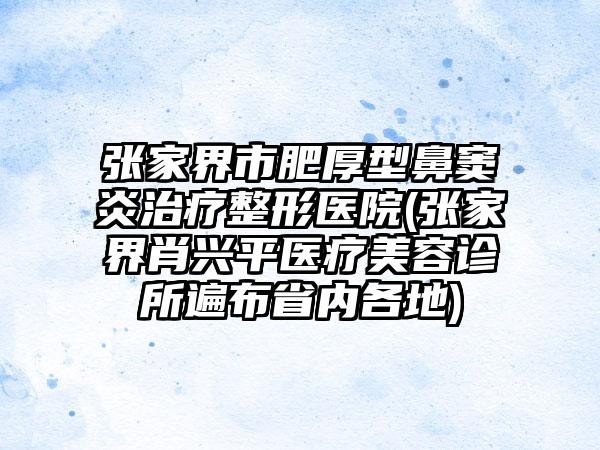 张家界市肥厚型鼻窦炎治疗整形医院(张家界肖兴平医疗美容诊所遍布省内各地)